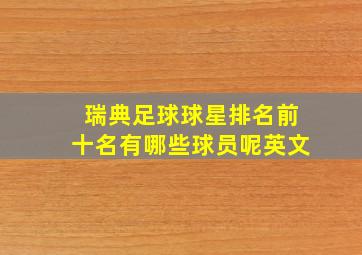 瑞典足球球星排名前十名有哪些球员呢英文